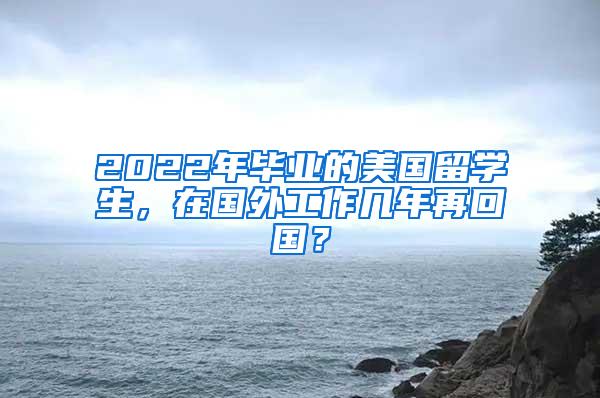 2022年毕业的美国留学生，在国外工作几年再回国？